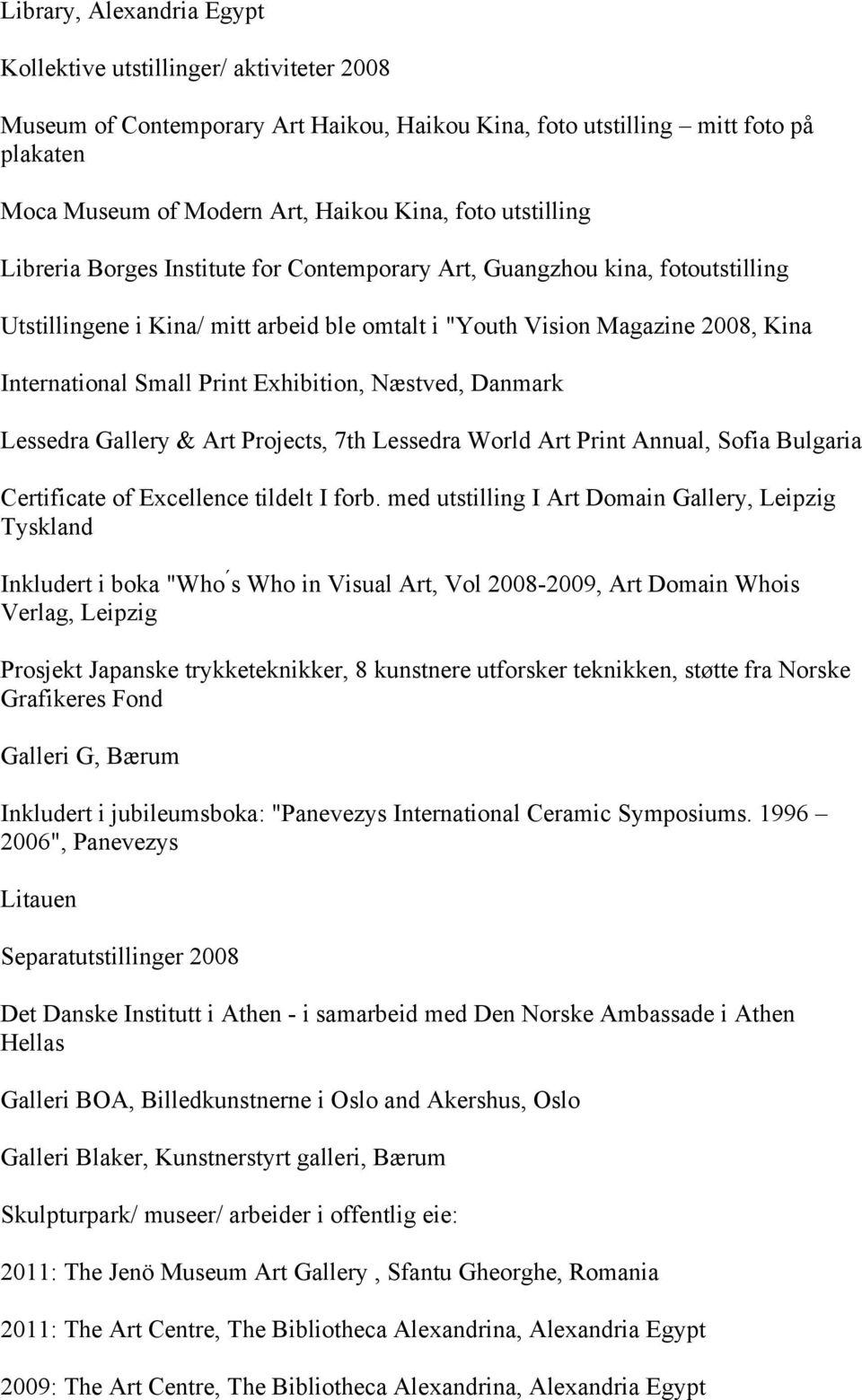 Library, Alexandria Egypt

Kollektive utstillinger/ aktiviteter 2008

Museum of Contemporary Art Haikou, Haikou Kina, foto utstilling – mitt foto på plakaten

Moca Museum of Modern Art, Haikou Kina, foto utstilling

Libreria Borges Institute for Contemporary Art, Guangzhou kina, fotoutstilling

Utstillingene i Kina/ mitt arbeid ble omtalt i "Youth Vision Magazine 2008, Kina

International Small Print Exhibition, Næstved, Danmark

Lessedra Gallery & Art Projects, 7th Lessedra World Art Print Annual, Sofia Bulgaria

Certificate of Excellence tildelt I forb. med utstilling I Art Domain Gallery, Leipzig Tyskland

Inkludert i boka "Who ́s Who in Visual Art, Vol 2008-2009, Art Domain Whois Verlag, Leipzig

Prosjekt Japanske trykketeknikker, 8 kunstnere utforsker teknikken, støtte fra Norske Grafikeres Fond

Galleri G, Bærum

Inkludert i jubileumsboka: "Panevezys International Ceramic Symposiums. 1996 – 2006", Panevezys

Litauen

Separatutstillinger 2008

Det Danske Institutt i Athen - i samarbeid med Den Norske Ambassade i Athen Hellas

Galleri BOA, Billedkunstnerne i Oslo and Akershus, Oslo

Galleri Blaker, Kunstnerstyrt galleri, Bærum

Skulpturpark/ museer/ arbeider i offentlig eie:

2011: The Jenö Museum Art Gallery , Sfantu Gheorghe, Romania

2011: The Art Centre, The Bibliotheca Alexandrina, Alexandria Egypt

2009: The Art Centre, The Bibliotheca Alexandrina, Alexandria Egypt